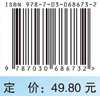 ISBN 978-7-03-068673-2

9 787030 686732 >

定 价：49.80 元